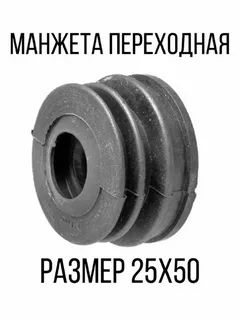 МАНЖЕТА ПЕРЕХОДНАЯ

РАЗМЕР 25Х50